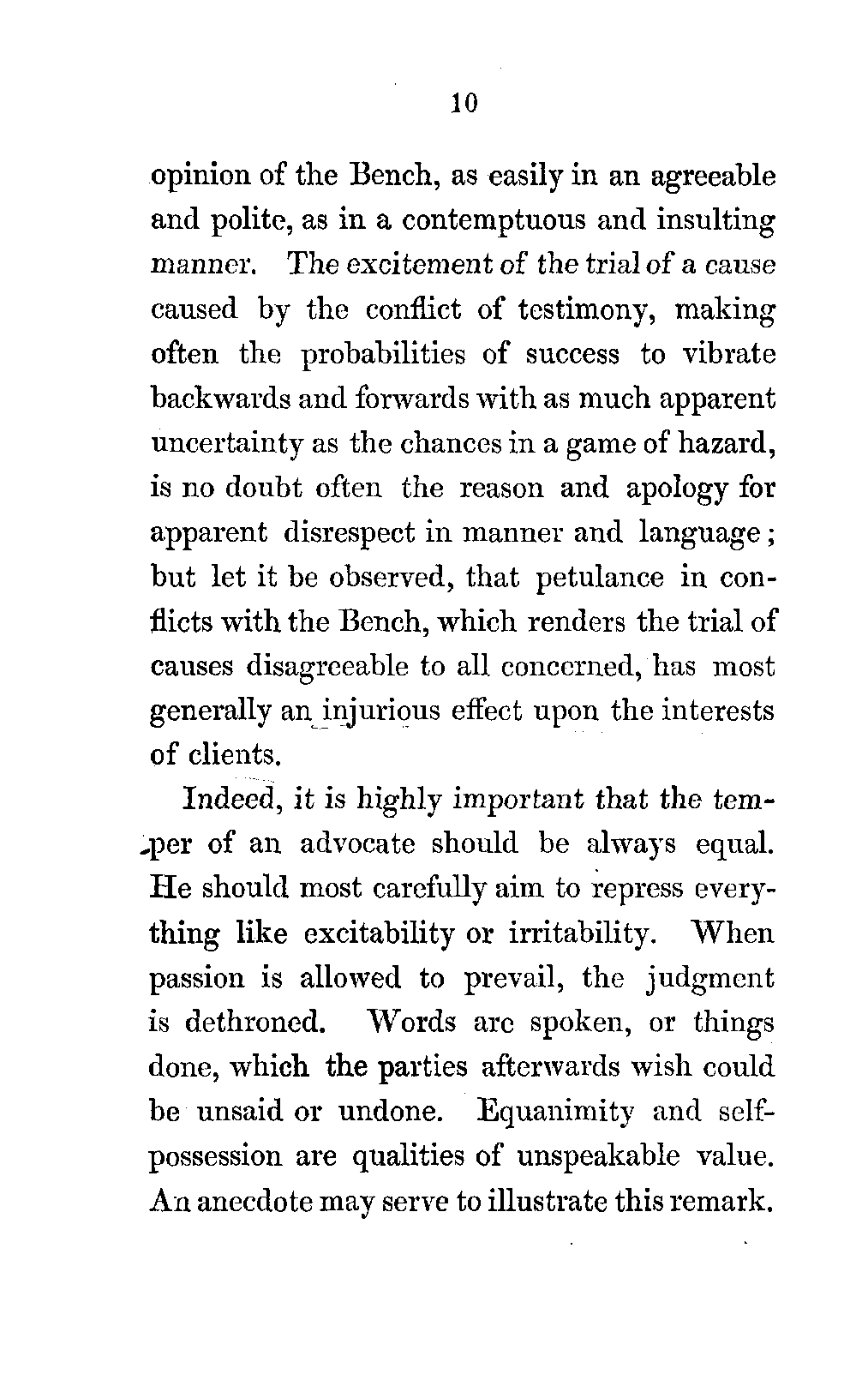 10

opinion of the Bench, as easily in an agreeable and polite, as in a contemptuous and insulting manner. The excitement of the trial of a cause caused by the conflict of testimony, making often the probabilities of success to vibrate backwards and forwards with as much apparent uncertainty as the chances in a game of hazard, is no doubt often the reason and apology for apparent disrespect in manner and language; but let it be observed, that petulance in conflicts with the Bench, which renders the trial of causes disagreeable to all concerned, has most generally an injurious effect upon the interests of clients.

Indeed, it is highly important that the temper of an advocate should be always equal. He should most carefully aim to repress everything like excitability or irritability. When passion is allowed to prevail, the judgment is dethroned. Words are spoken, or things done, which the parties afterwards wish could be unsaid or undone. Equanimity and self-possession are qualities of unspeakable value. An anecdote may serve to illustrate this remark.